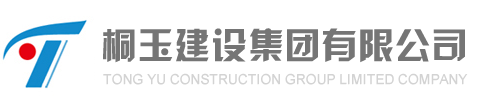 桐玉建设集团有限公司
TONG YU CONSTRUCTION GROUP LIMITED COMPANY